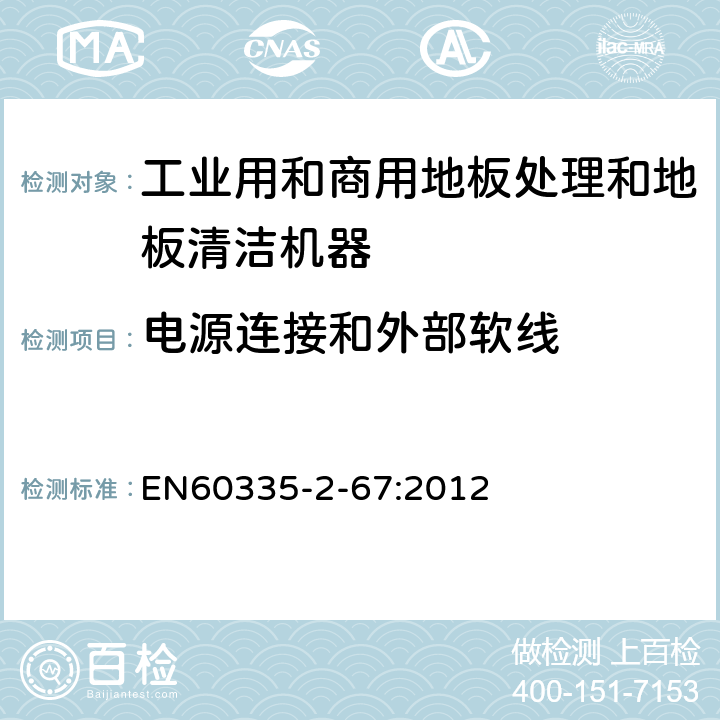 MA CNAS AC ilac-MRA

检测对象： 工业用和商用地板处理和地板清洁机器

检测项目： 电源连接和外部软线

检测标准： EN60335-2-67:2012

百检
Baijiantest.com

做检测 上百检
400-151-7153